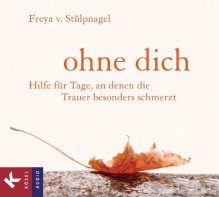 Freya v. Stülpnagel

ohne dich

Hilfe für Tage, an denen die Trauer besonders schmerzt

K
KÖSEL
AUDIO